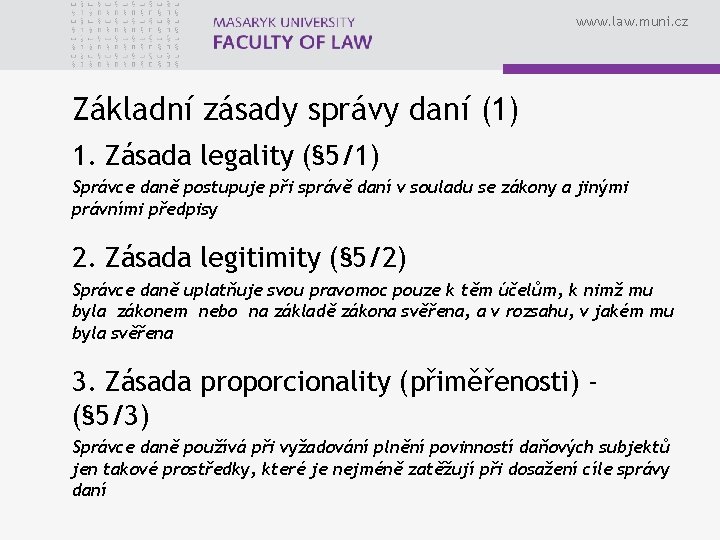 MASARYK UNIVERSITY
FACULTY OF LAW

www.law.muni.cz

Základní zásady správy daní (1)

1. Zásada legality (§5/1)

Správce daně postupuje při správě daní v souladu se zákony a jinými právními předpisy

2. Zásada legitimity (§5/2)

Správce daně uplatňuje svou pravomoc pouze k těm účelům, k nimž mu byla zákonem nebo na základě zákona svěřena, a v rozsahu, v jakém mu byla svěřena

3. Zásada proporcionality (přiměřenosti) - (§5/3)

Správce daně používá při vyžadování plnění povinností daňových subjektů jen takové prostředky, které je nejméně zatěžují při dosažení cíle správy daní